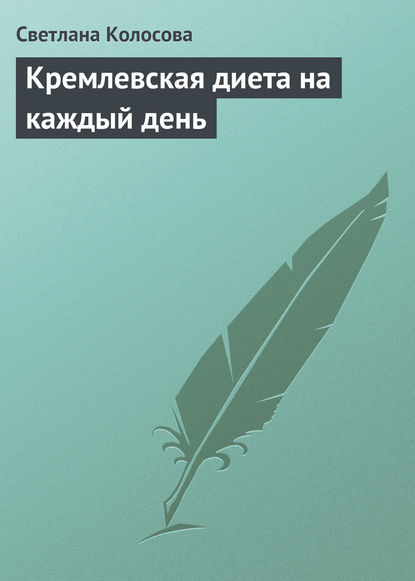 Светлана Колосова

Кремлевская диета на каждый день